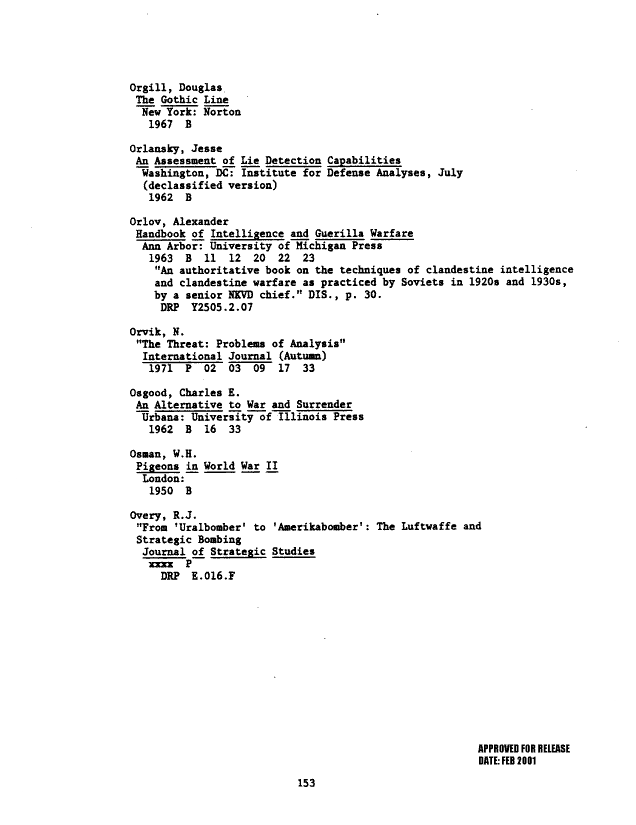 Orgill, Douglas
The Gothic Line
New York: Norton
1967 B

Orlansky, Jesse
An Assessment of Lie Detection Capabilities
Washington, DC: Institute for Defense Analyses, July (declassified version)
1962 B

Orlov, Alexander
Handbook of Intelligence and Guerilla Warfare
Ann Arbor: University of Michigan Press
1963 B 11 12 20 22 23
"An authoritative book on the techniques of clandestine intelligence and clandestine warfare as practiced by Soviets in 1920s and 1930s, by a senior NKVD chief." DIS., p. 30.
DRP Y2505.2.07

Orvik, N.
"The Threat: Problems of Analysis"
International Journal (Autumn)
1971 P 02 03 09 17 33

Osgood, Charles E.
An Alternative to War and Surrender
Urbana: University of Illinois Press
1962 B 16 33

Osman, W.H.
Pigeons in World War II
London:
1950 B

Overy, R.J.
"From 'Uralbomber' to 'Amerikabomber': The Luftwaffe and Strategic Bombing
Journal of Strategic Studies
xxxx P
DRP E.016.F

APPROVED FOR RELEASE
DATE: FEB 2001

153